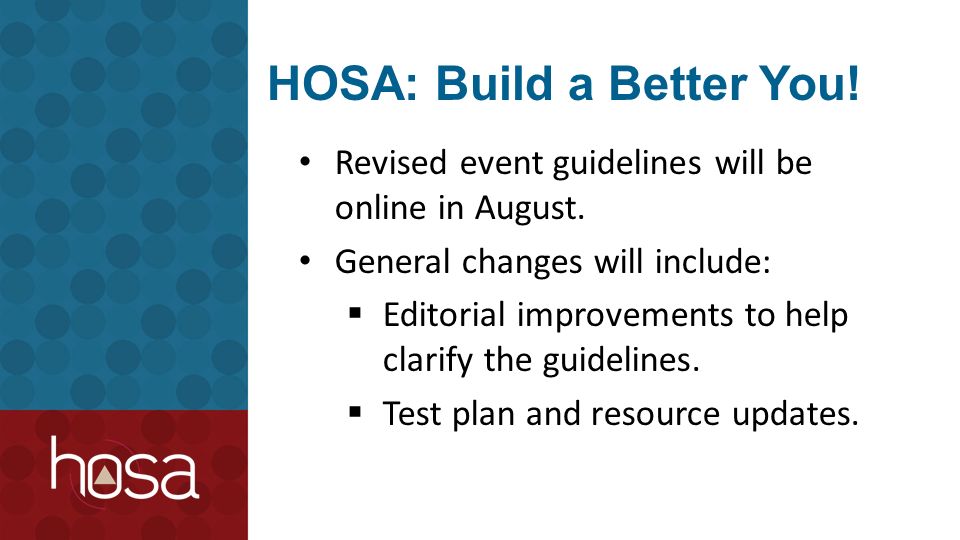 HOSA: Build a Better You!

• Revised event guidelines will be online in August.
• General changes will include:
▪ Editorial improvements to help clarify the guidelines.
▪ Test plan and resource updates.

hosa